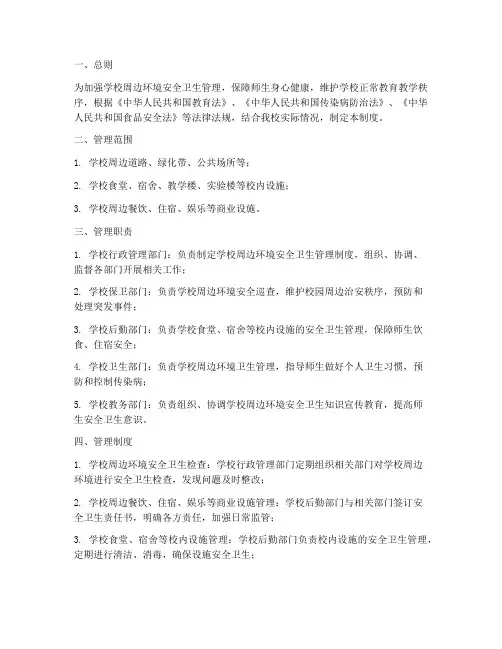 一、总则

为加强学校周边环境安全卫生管理，保障师生身心健康，维护学校正常教育教学秩序，根据《中华人民共和国教育法》、《中华人民共和国传染病防治法》、《中华人民共和国食品安全法》等法律法规，结合我校实际情况，制定本制度。

二、管理范围

1. 学校周边道路、绿化带、公共场所等；

2. 学校食堂、宿舍、教学楼、实验楼等校内设施；

3. 学校周边餐饮、住宿、娱乐等商业设施。

三、管理职责

1. 学校行政管理部门：负责制定学校周边环境安全卫生管理制度，组织、协调、监督各部门开展相关工作；

2. 学校保卫部门：负责学校周边环境安全巡查，维护校园周边治安秩序，预防和处理突发事件；

3. 学校后勤部门：负责学校食堂、宿舍等校内设施的安全卫生管理，保障师生饮食、住宿安全；

4. 学校卫生部门：负责学校周边环境卫生管理，指导师生做好个人卫生习惯，预防和控制传染病；

5. 学校教务部门：负责组织、协调学校周边环境安全卫生知识宣传教育，提高师生安全卫生意识。

四、管理制度

1. 学校周边环境安全卫生检查：学校行政管理部门定期组织相关部门对学校周边环境进行安全卫生检查，发现问题及时整改；

2. 学校周边餐饮、住宿、娱乐等商业设施管理：学校后勤部门与相关部门签订安全卫生责任书，明确各方责任，加强日常监管；

3. 学校食堂、宿舍等校内设施管理：学校后勤部门负责校内设施的安全卫生管理，定期进行清洁、消毒，确保设施安全卫生；